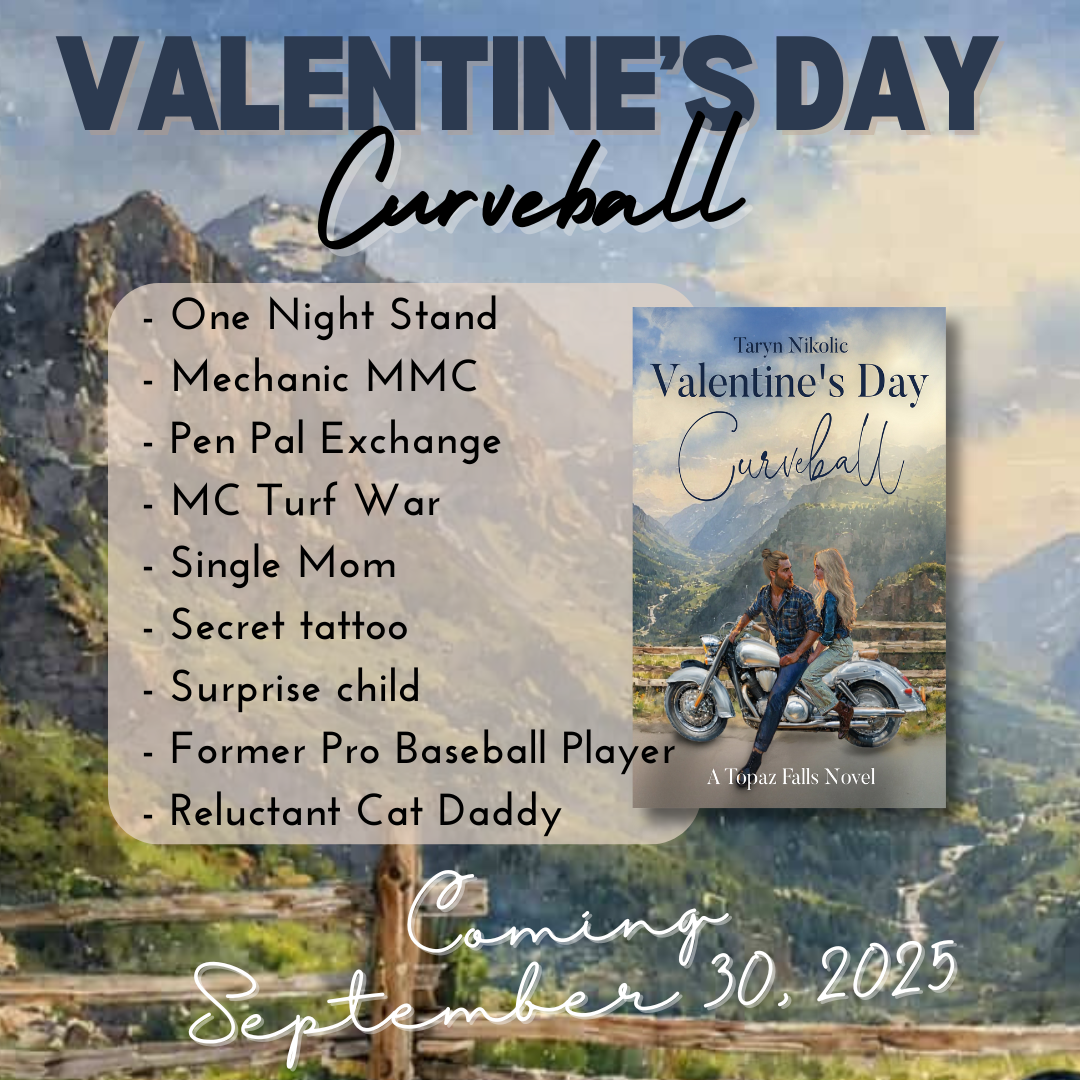 VALENTINE'S DAY
Curveball

- One Night Stand
- Mechanic MMC
- Pen Pal Exchange
- MC Turf War
- Single Mom
- Secret tattoo
- Surprise child
- Former Pro Baseball Player
- Reluctant Cat Daddy

Taryn Nikolic
Valentine's Day
Curveball
A Topaz Falls Novel

Coming
September 30, 2025